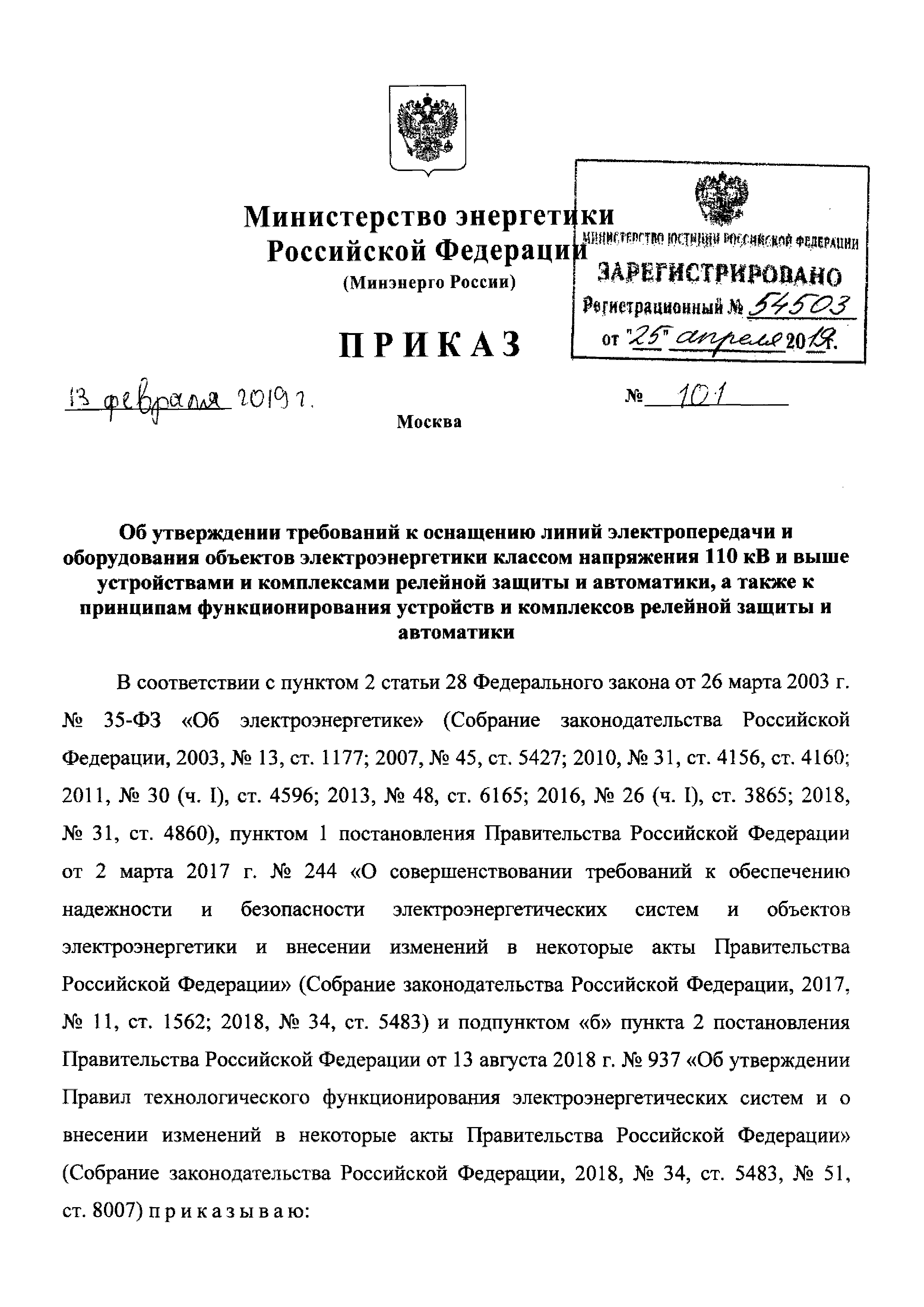 Министерство энергетики
Российской Федерации
(Минэнерго России)

МИНИСТЕРСТВО ЮСТИЦИИ РОССИЙСКОЙ ФЕДЕРАЦИИ
ЗАРЕГИСТРИРОВАНО
Регистрационный № 54503
от "25" апреля 2019.

ПРИКАЗ

13 февраля 2019 г.

№ 101

Москва

Об утверждении требований к оснащению линий электропередачи и оборудования объектов электроэнергетики классом напряжения 110 кВ и выше устройствами и комплексами релейной защиты и автоматики, а также к принципам функционирования устройств и комплексов релейной защиты и автоматики

В соответствии с пунктом 2 статьи 28 Федерального закона от 26 марта 2003 г. № 35-ФЗ «Об электроэнергетике» (Собрание законодательства Российской Федерации, 2003, № 13, ст. 1177; 2007, № 45, ст. 5427; 2010, № 31, ст. 4156, ст. 4160; 2011, № 30 (ч. I), ст. 4596; 2013, № 48, ст. 6165; 2016, № 26 (ч. I), ст. 3865; 2018, № 31, ст. 4860), пунктом 1 постановления Правительства Российской Федерации от 2 марта 2017 г. № 244 «О совершенствовании требований к обеспечению надежности и безопасности электроэнергетических систем и объектов электроэнергетики и внесении изменений в некоторые акты Правительства Российской Федерации» (Собрание законодательства Российской Федерации, 2017, № 11, ст. 1562; 2018, № 34, ст. 5483) и подпунктом «б» пункта 2 постановления Правительства Российской Федерации от 13 августа 2018 г. № 937 «Об утверждении Правил технологического функционирования электроэнергетических систем и о внесении изменений в некоторые акты Правительства Российской Федерации» (Собрание законодательства Российской Федерации, 2018, № 34, ст. 5483, № 51, ст. 8007) п р и к а з ы в а ю: